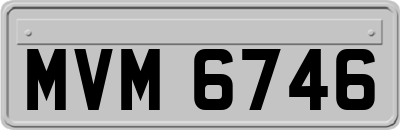 MVM 6746